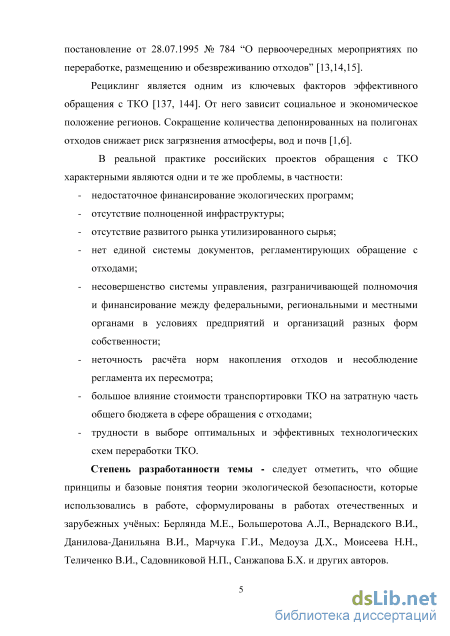 постановление от 28.07.1995 № 784 “О первоочередных мероприятиях по переработке, размещению и обезвреживанию отходов” [13,14,15].

Рециклинг является одним из ключевых факторов эффективного обращения с ТКО [137, 144]. От него зависит социальное и экономическое положение регионов. Сокращение количества депонированных на полигонах отходов снижает риск загрязнения атмосферы, вод и почв [1,6].

В реальной практике российских проектов обращения с ТКО характерными являются одни и те же проблемы, в частности:

- недостаточное финансирование экологических программ;
- отсутствие полноценной инфраструктуры;
- отсутствие развитого рынка утилизированного сырья;
- нет единой системы документов, регламентирующих обращение с отходами;
- несовершенство системы управления, разграничивающей полномочия и финансирование между федеральными, региональными и местными органами в условиях предприятий и организаций разных форм собственности;
- неточность расчёта норм накопления отходов и несоблюдение регламента их пересмотра;
- большое влияние стоимости транспортировки ТКО на затратную часть общего бюджета в сфере обращения с отходами;
- трудности в выборе оптимальных и эффективных технологических схем переработки ТКО.

Степень разработанности темы - следует отметить, что общие принципы и базовые понятия теории экологической безопасности, которые использовались в работе, сформулированы в работах отечественных и зарубежных учёных: Берлянда М.Е., Большеротова А.Л., Вернадского В.И., Данилова-Данильяна В.И., Марчука Г.И., Медоуза Д.Х., Моисеева Н.Н., Теличенко В.И., Садовниковой Н.П., Санжапова Б.Х. и других авторов.

5

dsLib.net
библиотека диссертаций